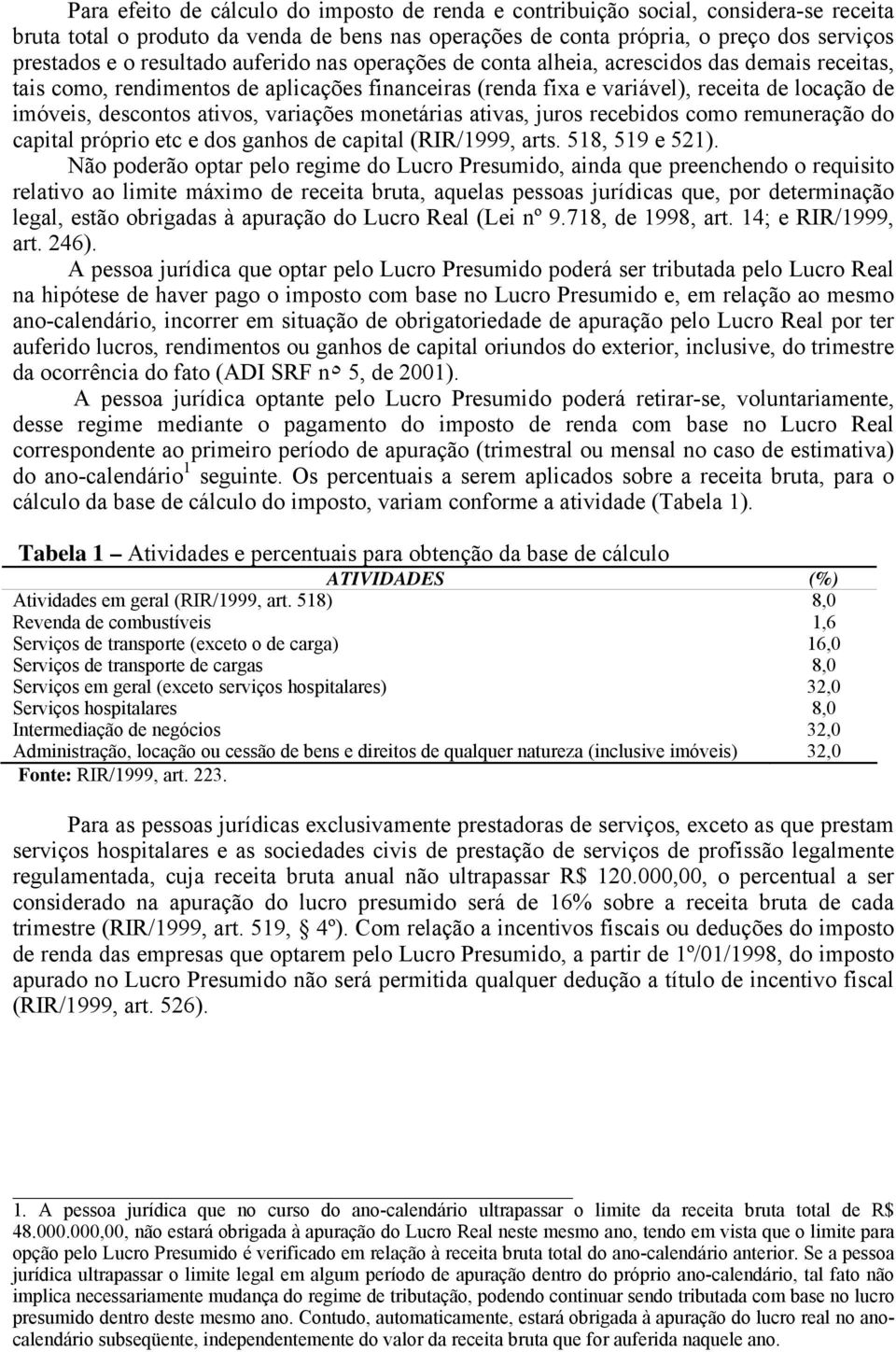 Para efeito de cálculo do imposto de renda e contribuição social, considera-se receita bruta total o produto da venda de bens nas operações de conta própria, o preço dos serviços prestados e o resultado auferido nas operações de conta alheia, acrescidos das demais receitas, tais como, rendimentos de aplicações financeiras (renda fixa e variável), receita de locação de imóveis, descontos ativos, variações monetárias ativas, juros recebidos como remuneração do capital próprio etc e dos ganhos de capital (RIR/1999, arts. 518, 519 e 521).

Não poderão optar pelo regime do Lucro Presumido, ainda que preenchendo o requisito relativo ao limite máximo de receita bruta, aquelas pessoas jurídicas que, por determinação legal, estão obrigadas à apuração do Lucro Real (Lei nº 9.718, de 1998, art. 14; e RIR/1999, art. 246).

A pessoa jurídica que optar pelo Lucro Presumido poderá ser tributada pelo Lucro Real na hipótese de haver pago o imposto com base no Lucro Presumido e, em relação ao mesmo ano-calendário, incorrer em situação de obrigatoriedade de apuração pelo Lucro Real por ter auferido lucros, rendimentos ou ganhos de capital oriundos do exterior, inclusive, do trimestre da ocorrência do fato (ADI SRF nº 5, de 2001).

A pessoa jurídica optante pelo Lucro Presumido poderá retirar-se, voluntariamente, desse regime mediante o pagamento do imposto de renda com base no Lucro Real correspondente ao primeiro período de apuração (trimestral ou mensal no caso de estimativa) do ano-calendário$^1$ seguinte. Os percentuais a serem aplicados sobre a receita bruta, para o cálculo da base de cálculo do imposto, variam conforme a atividade (Tabela 1).

Tabela 1 – Atividades e percentuais para obtenção da base de cálculo

| ATIVIDADES | (%) |
|---|---|
| Atividades em geral (RIR/1999, art. 518) | 8,0 |
| Revenda de combustíveis | 1,6 |
| Serviços de transporte (exceto o de carga) | 16,0 |
| Serviços de transporte de cargas | 8,0 |
| Serviços em geral (exceto serviços hospitalares) | 32,0 |
| Serviços hospitalares | 8,0 |
| Intermediação de negócios | 32,0 |
| Administração, locação ou cessão de bens e direitos de qualquer natureza (inclusive imóveis) | 32,0 |

Fonte: RIR/1999, art. 223.

Para as pessoas jurídicas exclusivamente prestadoras de serviços, exceto as que prestam serviços hospitalares e as sociedades civis de prestação de serviços de profissão legalmente regulamentada, cuja receita bruta anual não ultrapassar R$ 120.000,00, o percentual a ser considerado na apuração do lucro presumido será de 16% sobre a receita bruta de cada trimestre (RIR/1999, art. 519, § 4º). Com relação a incentivos fiscais ou deduções do imposto de renda das empresas que optarem pelo Lucro Presumido, a partir de 1º/01/1998, do imposto apurado no Lucro Presumido não será permitida qualquer dedução a título de incentivo fiscal (RIR/1999, art. 526).

1. A pessoa jurídica que no curso do ano-calendário ultrapassar o limite da receita bruta total de R$ 48.000.000,00, não estará obrigada à apuração do Lucro Real neste mesmo ano, tendo em vista que o limite para opção pelo Lucro Presumido é verificado em relação à receita bruta total do ano-calendário anterior. Se a pessoa jurídica ultrapassar o limite legal em algum período de apuração dentro do próprio ano-calendário, tal fato não implica necessariamente mudança do regime de tributação, podendo continuar sendo tributada com base no lucro presumido dentro deste mesmo ano. Contudo, automaticamente, estará obrigada à apuração do lucro real no ano-calendário subseqüente, independentemente do valor da receita bruta que for auferida naquele ano.